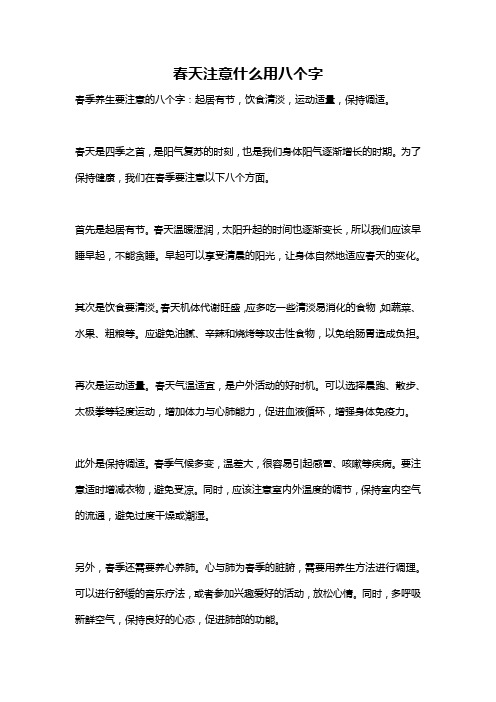 春天注意什么用八个字

春季养生要注意的八个字：起居有节，饮食清淡，运动适量，保持调适。

春天是四季之首，是阳气复苏的时刻，也是我们身体阳气逐渐增长的时期。为了保持健康，我们在春季要注意以下八个方面。

首先是起居有节。春天温暖湿润，太阳升起的时间也逐渐变长，所以我们应该早睡早起，不能贪睡。早起可以享受清晨的阳光，让身体自然地适应春天的变化。

其次是饮食要清淡。春天机体代谢旺盛，应多吃一些清淡易消化的食物，如蔬菜、水果、粗粮等。应避免油腻、辛辣和烧烤等攻击性食物，以免给肠胃造成负担。

再次是运动适量。春天气温适宜，是户外活动的好时机。可以选择晨跑、散步、太极拳等轻度运动，增加体力与心肺能力，促进血液循环，增强身体免疫力。

此外是保持调适。春季气候多变，温差大，很容易引起感冒、咳嗽等疾病。要注意适时增减衣物，避免受凉。同时，应该注意室内外温度的调节，保持室内空气的流通，避免过度干燥或潮湿。

另外，春季还需要养心养肺。心与肺为春季的脏腑，需要用养生方法进行调理。可以进行舒缓的音乐疗法，或者参加兴趣爱好的活动，放松心情。同时，多呼吸新鲜空气，保持良好的心态，促进肺部的功能。